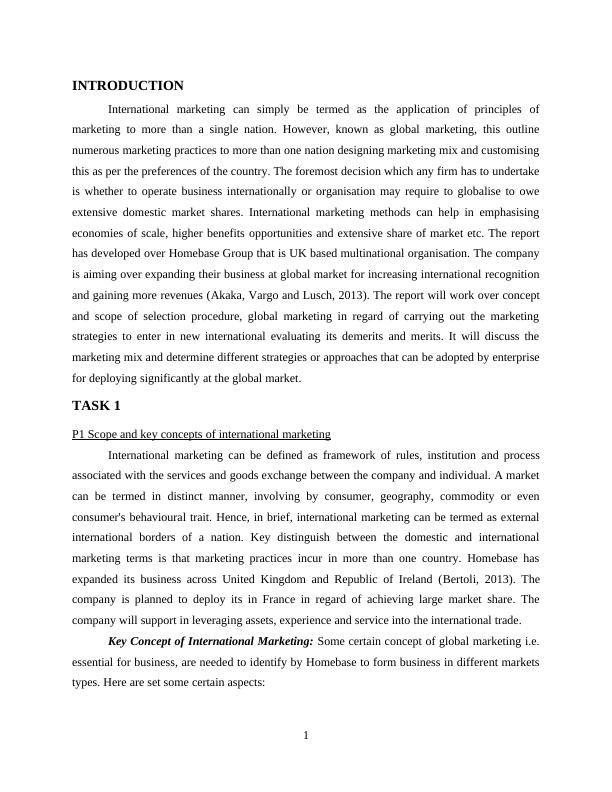 INTRODUCTION

International marketing can simply be termed as the application of principles of marketing to more than a single nation. However, known as global marketing, this outline numerous marketing practices to more than one nation designing marketing mix and customising this as per the preferences of the country. The foremost decision which any firm has to undertake is whether to operate business internationally or organisation may require to globalise to owe extensive domestic market shares. International marketing methods can help in emphasising economies of scale, higher benefits opportunities and extensive share of market etc. The report has developed over Homebase Group that is UK based multinational organisation. The company is aiming over expanding their business at global market for increasing international recognition and gaining more revenues (Akaka, Vargo and Lusch, 2013). The report will work over concept and scope of selection procedure, global marketing in regard of carrying out the marketing strategies to enter in new international evaluating its demerits and merits. It will discuss the marketing mix and determine different strategies or approaches that can be adopted by enterprise for deploying significantly at the global market.

TASK 1

P1 Scope and key concepts of international marketing

International marketing can be defined as framework of rules, institution and process associated with the services and goods exchange between the company and individual. A market can be termed in distinct manner, involving by consumer, geography, commodity or even consumer's behavioural trait. Hence, in brief, international marketing can be termed as external international borders of a nation. Key distinguish between the domestic and international marketing terms is that marketing practices incur in more than one country. Homebase has expanded its business across United Kingdom and Republic of Ireland (Bertoli, 2013). The company is planned to deploy its in France in regard of achieving large market share. The company will support in leveraging assets, experience and service into the international trade.

Key Concept of International Marketing: Some certain concept of global marketing i.e. essential for business, are needed to identify by Homebase to form business in different markets types. Here are set some certain aspects:

1